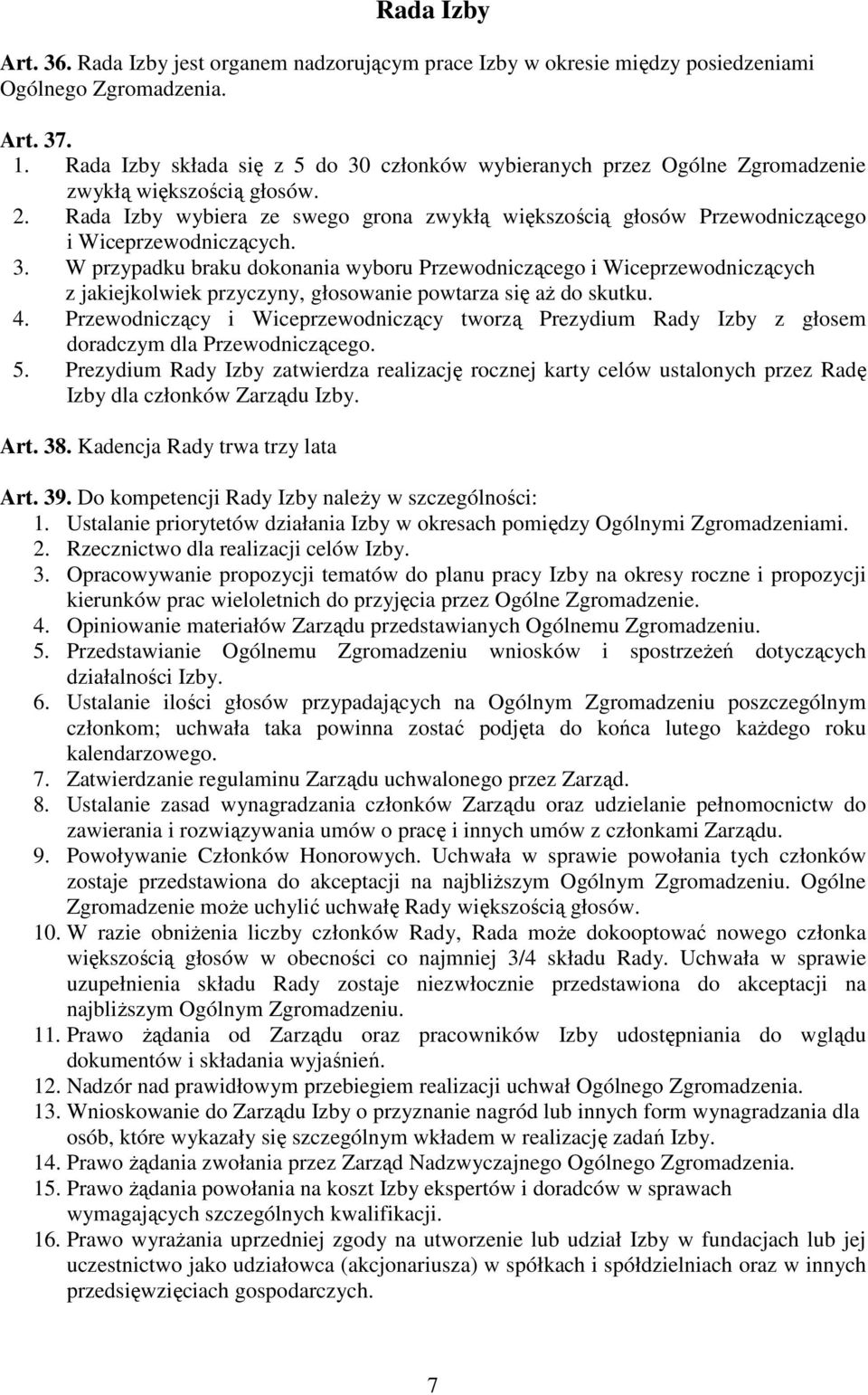 Rada Izby

Art. 36. Rada Izby jest organem nadzorującym prace Izby w okresie między posiedzeniami Ogólnego Zgromadzenia.

Art. 37.
1. Rada Izby składa się z 5 do 30 członków wybieranych przez Ogólne Zgromadzenie zwykłą większością głosów.
2. Rada Izby wybiera ze swego grona zwykłą większością głosów Przewodniczącego i Wiceprzewodniczących.
3. W przypadku braku dokonania wyboru Przewodniczącego i Wiceprzewodniczących z jakiejkolwiek przyczyny, głosowanie powtarza się aż do skutku.
4. Przewodniczący i Wiceprzewodniczący tworzą Prezydium Rady Izby z głosem doradczym dla Przewodniczącego.
5. Prezydium Rady Izby zatwierdza realizację rocznej karty celów ustalonych przez Radę Izby dla członków Zarządu Izby.

Art. 38. Kadencja Rady trwa trzy lata

Art. 39. Do kompetencji Rady Izby należy w szczególności:
1. Ustalanie priorytetów działania Izby w okresach pomiędzy Ogólnymi Zgromadzeniami.
2. Rzecznictwo dla realizacji celów Izby.
3. Opracowywanie propozycji tematów do planu pracy Izby na okresy roczne i propozycji kierunków prac wieloletnich do przyjęcia przez Ogólne Zgromadzenie.
4. Opiniowanie materiałów Zarządu przedstawianych Ogólnemu Zgromadzeniu.
5. Przedstawianie Ogólnemu Zgromadzeniu wniosków i spostrzeżeń dotyczących działalności Izby.
6. Ustalanie ilości głosów przypadających na Ogólnym Zgromadzeniu poszczególnym członkom; uchwała taka powinna zostać podjęta do końca lutego każdego roku kalendarzowego.
7. Zatwierdzanie regulaminu Zarządu uchwalonego przez Zarząd.
8. Ustalanie zasad wynagradzania członków Zarządu oraz udzielanie pełnomocnictw do zawierania i rozwiązywania umów o pracę i innych umów z członkami Zarządu.
9. Powoływanie Członków Honorowych. Uchwała w sprawie powołania tych członków zostaje przedstawiona do akceptacji na najbliższym Ogólnym Zgromadzeniu. Ogólne Zgromadzenie może uchylić uchwałę Rady większością głosów.
10. W razie obniżenia liczby członków Rady, Rada może dokooptować nowego członka większością głosów w obecności co najmniej 3/4 składu Rady. Uchwała w sprawie uzupełnienia składu Rady zostaje niezwłocznie przedstawiona do akceptacji na najbliższym Ogólnym Zgromadzeniu.
11. Prawo żądania od Zarządu oraz pracowników Izby udostępniania do wglądu dokumentów i składania wyjaśnień.
12. Nadzór nad prawidłowym przebiegiem realizacji uchwał Ogólnego Zgromadzenia.
13. Wnioskowanie do Zarządu Izby o przyznanie nagród lub innych form wynagradzania dla osób, które wykazały się szczególnym wkładem w realizację zadań Izby.
14. Prawo żądania zwołania przez Zarząd Nadzwyczajnego Ogólnego Zgromadzenia.
15. Prawo żądania powołania na koszt Izby ekspertów i doradców w sprawach wymagających szczególnych kwalifikacji.
16. Prawo wyrażania uprzedniej zgody na utworzenie lub udział Izby w fundacjach lub jej uczestnictwo jako udziałowca (akcjonariusza) w spółkach i spółdzielniach oraz w innych przedsięwzięciach gospodarczych.

7